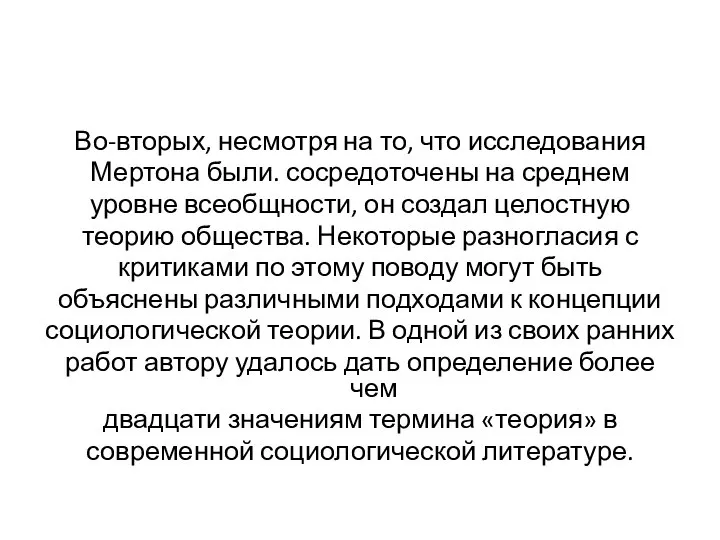 Во-вторых, несмотря на то, что исследования Мертона были. сосредоточены на среднем уровне всеобщности, он создал целостную теорию общества. Некоторые разногласия с критиками по этому поводу могут быть объяснены различными подходами к концепции социологической теории. В одной из своих ранних работ автору удалось дать определение более чем
двадцати значениям термина «теория» в современной социологической литературе.